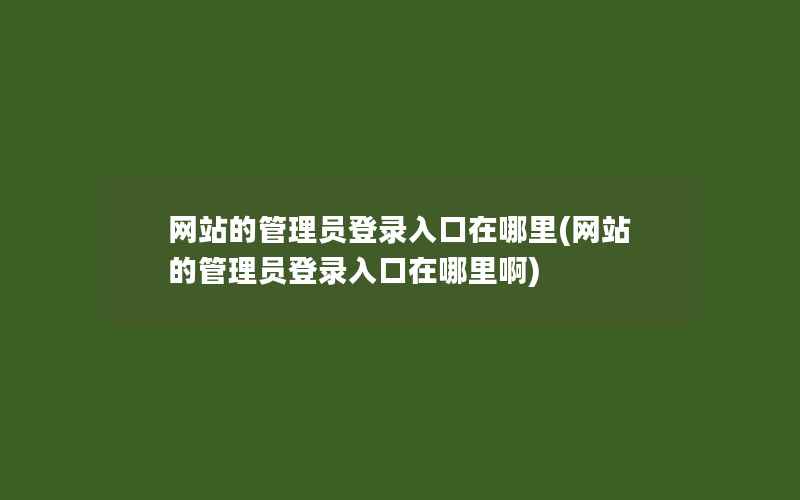 网站的管理员登录入口在哪里(网站的管理员登录入口在哪里啊)